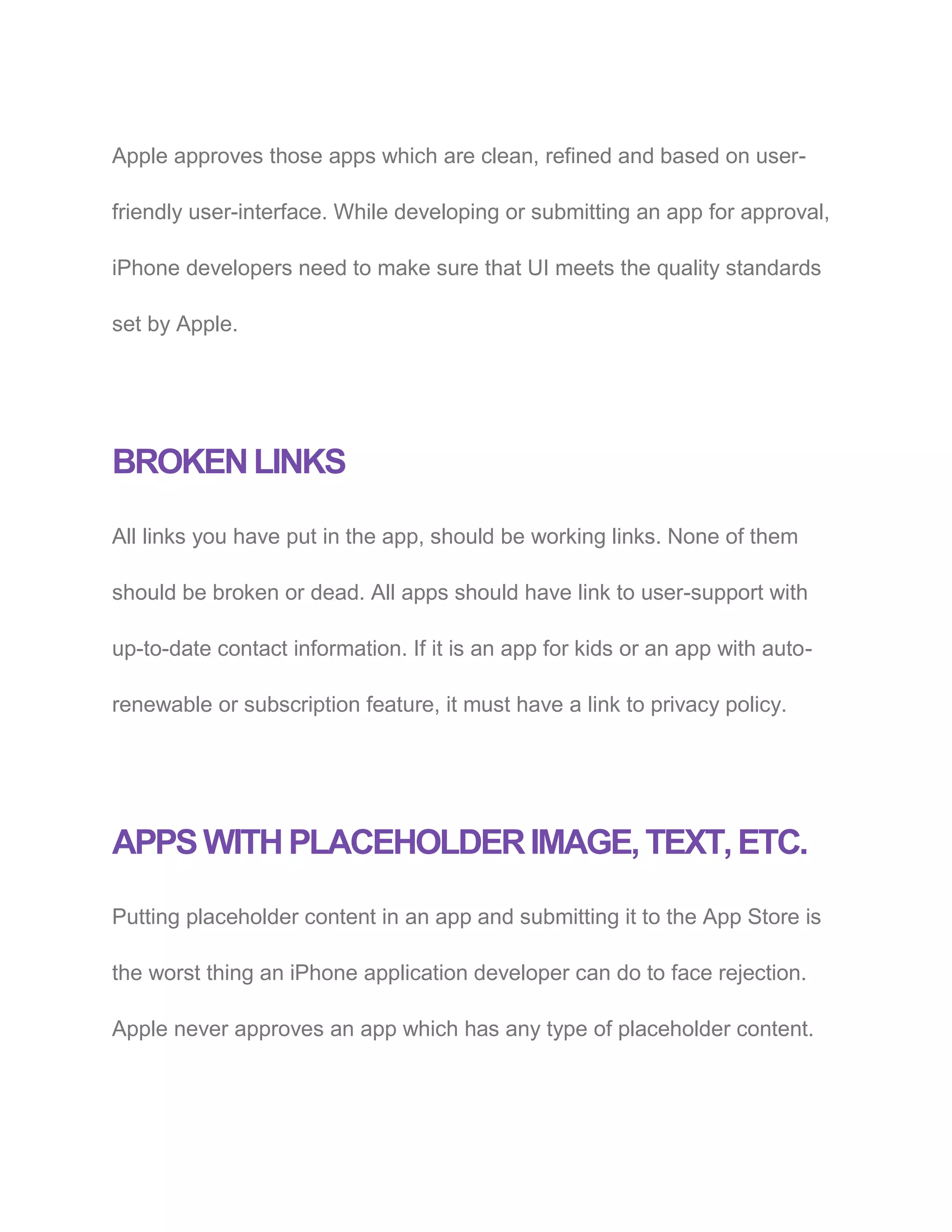 Apple approves those apps which are clean, refined and based on user-friendly user-interface. While developing or submitting an app for approval, iPhone developers need to make sure that UI meets the quality standards set by Apple.

BROKEN LINKS

All links you have put in the app, should be working links. None of them should be broken or dead. All apps should have link to user-support with up-to-date contact information. If it is an app for kids or an app with auto-renewable or subscription feature, it must have a link to privacy policy.

APPS WITH PLACEHOLDER IMAGE, TEXT, ETC.

Putting placeholder content in an app and submitting it to the App Store is the worst thing an iPhone application developer can do to face rejection. Apple never approves an app which has any type of placeholder content.